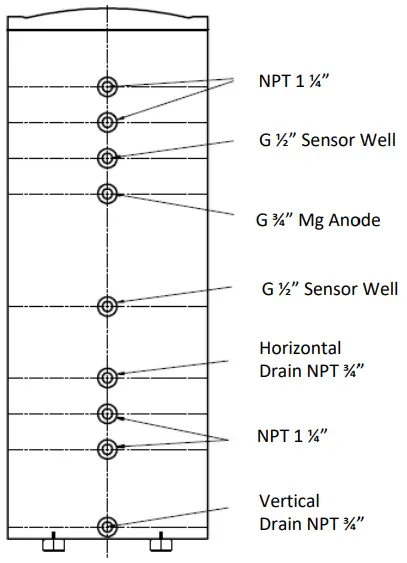 NPT 1 ¼”

G ½” Sensor Well

G ¾” Mg Anode

G ½” Sensor Well

Horizontal Drain NPT ¾”

NPT 1 ¼”

Vertical Drain NPT ¾”